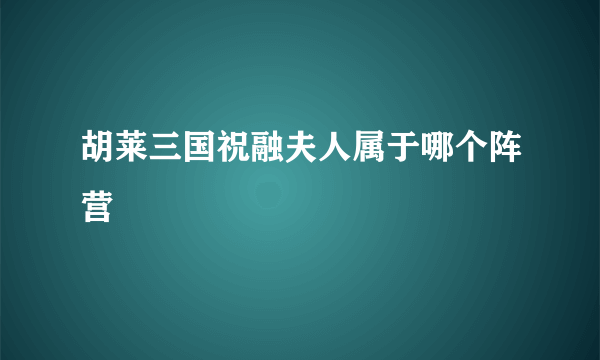 胡莱三国祝融夫人属于哪个阵营